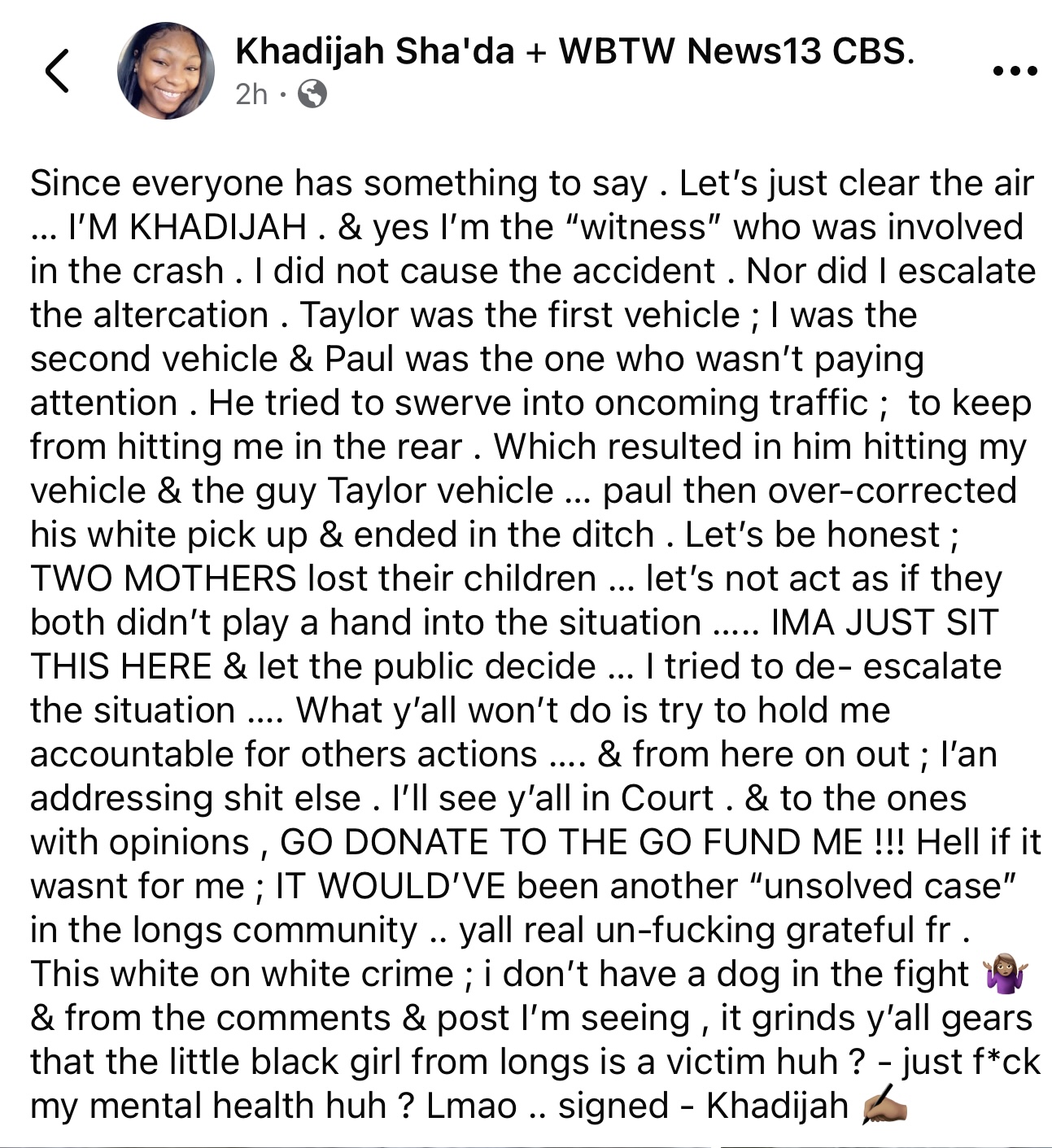 Khadijah Sha'da + WBTW News13 CBS.
2h ·

Since everyone has something to say . Let's just clear the air … I'M KHADIJAH . & yes I'm the "witness" who was involved in the crash . I did not cause the accident . Nor did I escalate the altercation . Taylor was the first vehicle ; I was the second vehicle & Paul was the one who wasn't paying attention . He tried to swerve into oncoming traffic ; to keep from hitting me in the rear . Which resulted in him hitting my vehicle & the guy Taylor vehicle … paul then over-corrected his white pick up & ended in the ditch . Let's be honest ; TWO MOTHERS lost their children … let's not act as if they both didn't play a hand into the situation ….. IMA JUST SIT THIS HERE & let the public decide … I tried to de- escalate the situation …. What y'all won't do is try to hold me accountable for others actions …. & from here on out ; I'an addressing shit else . I'll see y'all in Court . & to the ones with opinions , GO DONATE TO THE GO FUND ME !!! Hell if it wasnt for me ; IT WOULD'VE been another "unsolved case" in the longs community .. yall real un-fucking grateful fr . This white on white crime ; i don't have a dog in the fight 🤷🏽‍♀️ & from the comments & post I'm seeing , it grinds y'all gears that the little black girl from longs is a victim huh ? - just f*ck my mental health huh ? Lmao .. signed - Khadijah ✍🏽